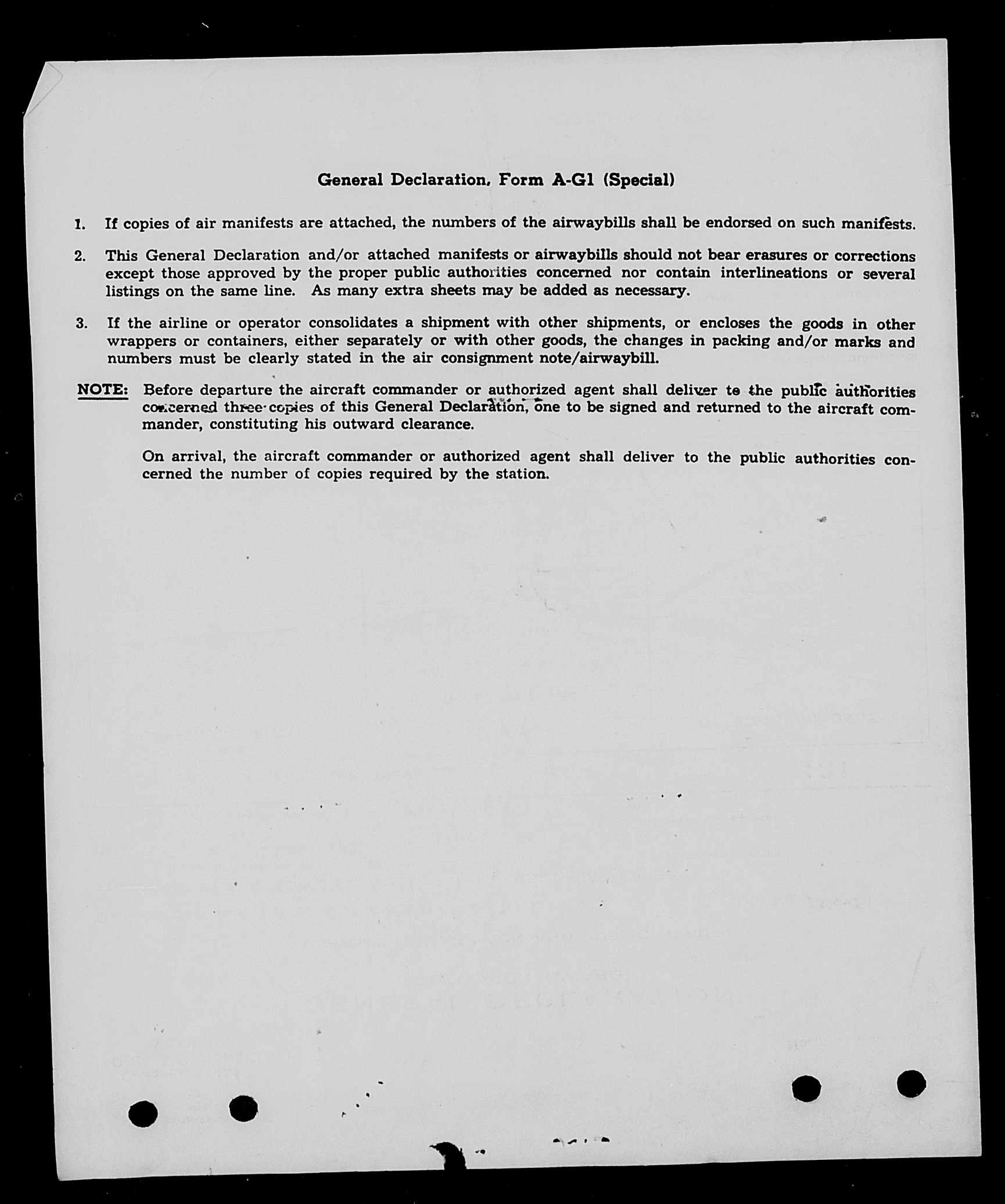 General Declaration, Form A-G1 (Special)

1. If copies of air manifests are attached, the numbers of the airwaybills shall be endorsed on such manifests.

2. This General Declaration and/or attached manifests or airwaybills should not bear erasures or corrections except those approved by the proper public authorities concerned nor contain interlineations or several listings on the same line. As many extra sheets may be added as necessary.

3. If the airline or operator consolidates a shipment with other shipments, or encloses the goods in other wrappers or containers, either separately or with other goods, the changes in packing and/or marks and numbers must be clearly stated in the air consignment note/airwaybill.

NOTE: Before departure the aircraft commander or authorized agent shall deliver to the public authorities concerned three copies of this General Declaration, one to be signed and returned to the aircraft commander, constituting his outward clearance.

On arrival, the aircraft commander or authorized agent shall deliver to the public authorities concerned the number of copies required by the station.